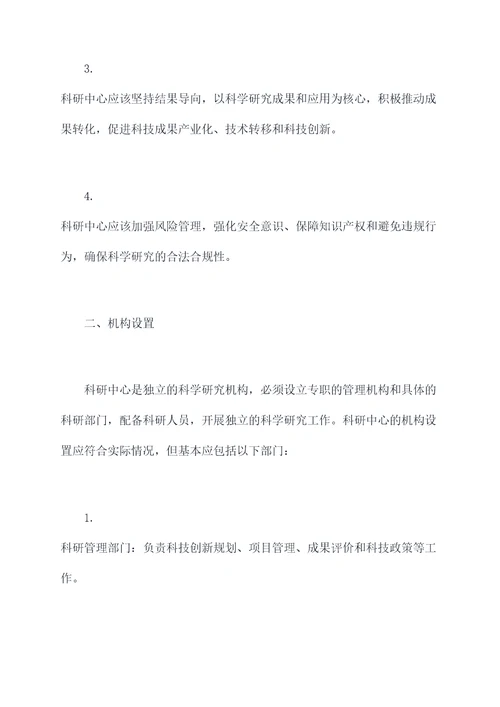 3.

科研中心应该坚持结果导向，以科学研究成果和应用为核心，积极推动成果转化，促进科技成果产业化、技术转移和科技创新。

4.

科研中心应该加强风险管理，强化安全意识、保障知识产权和避免违规行为，确保科学研究的合法合规性。

二、机构设置

科研中心是独立的科学研究机构，必须设立专职的管理机构和具体的科研部门，配备科研人员，开展独立的科学研究工作。科研中心的机构设置应符合实际情况，但基本应包括以下部门：

1.

科研管理部门：负责科技创新规划、项目管理、成果评价和科技政策等工作。